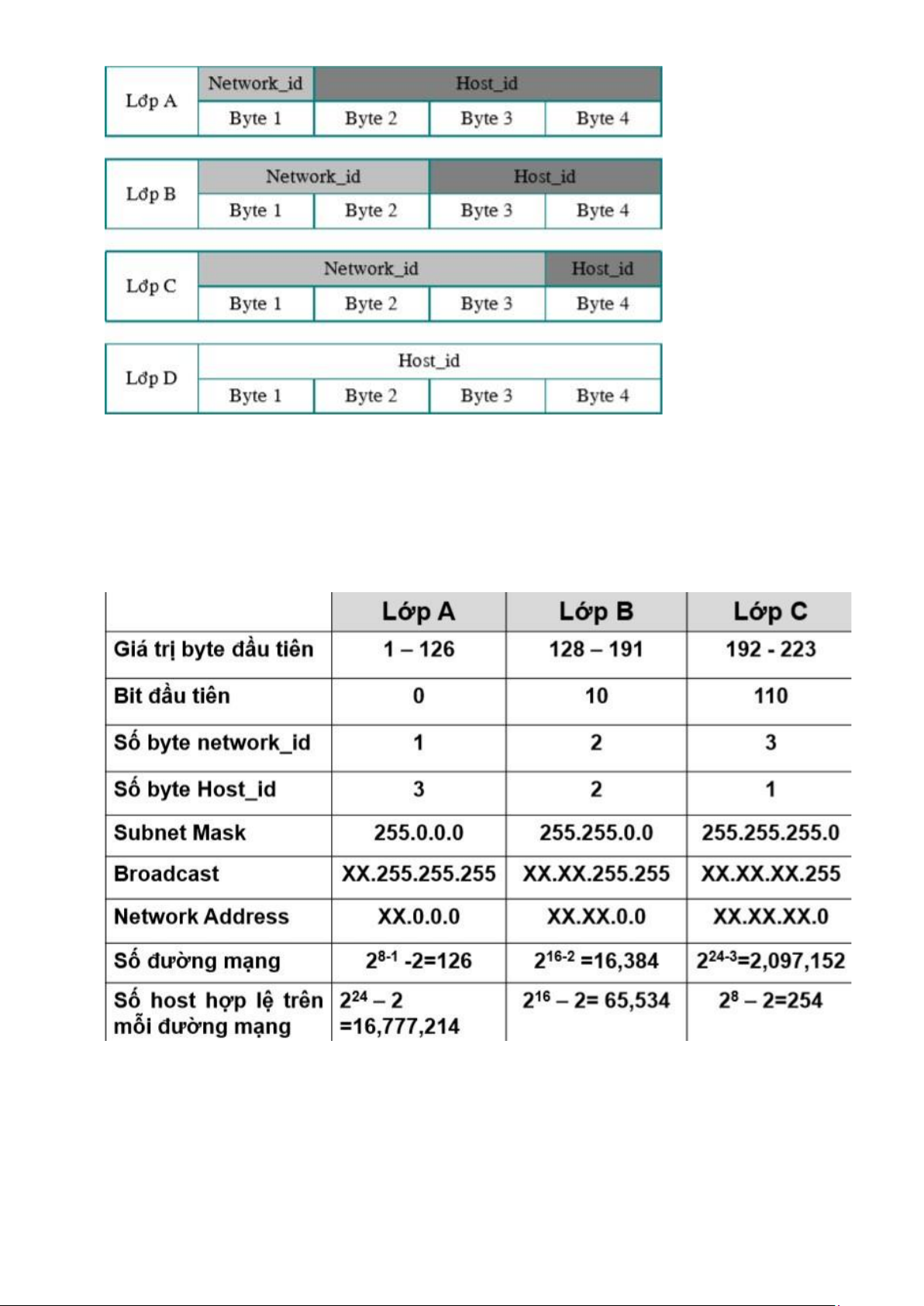 | Lớp A | Network_id | Host_id | | |
|---|---|---|---|---|
| | Byte 1 | Byte 2 | Byte 3 | Byte 4 |

| Lớp B | Network_id | | Host_id | |
|---|---|---|---|---|
| | Byte 1 | Byte 2 | Byte 3 | Byte 4 |

| Lớp C | Network_id | | | Host_id |
|---|---|---|---|---|
| | Byte 1 | Byte 2 | Byte 3 | Byte 4 |

| Lớp D | Host_id | | | |
|---|---|---|---|---|
| | Byte 1 | Byte 2 | Byte 3 | Byte 4 |

| | Lớp A | Lớp B | Lớp C |
|---|---|---|---|
| Giá trị byte đầu tiên | 1 – 126 | 128 – 191 | 192 - 223 |
| Bit đầu tiên | 0 | 10 | 110 |
| Số byte network_id | 1 | 2 | 3 |
| Số byte Host_id | 3 | 2 | 1 |
| Subnet Mask | 255.0.0.0 | 255.255.0.0 | 255.255.255.0 |
| Broadcast | XX.255.255.255 | XX.XX.255.255 | XX.XX.XX.255 |
| Network Address | XX.0.0.0 | XX.XX.0.0 | XX.XX.XX.0 |
| Số đường mạng | $2^{8-1}$ -2=126 | $2^{16-2}$ =16,384 | $2^{24-3}$=2,097,152 |
| Số host hợp lệ trên mỗi đường mạng | $2^{24}$ – 2 =16,777,214 | $2^{16}$ – 2= 65,534 | $2^{8}$ – 2=254 |